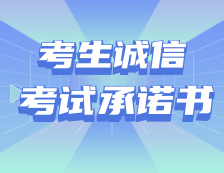 考生诚信
考试承诺书